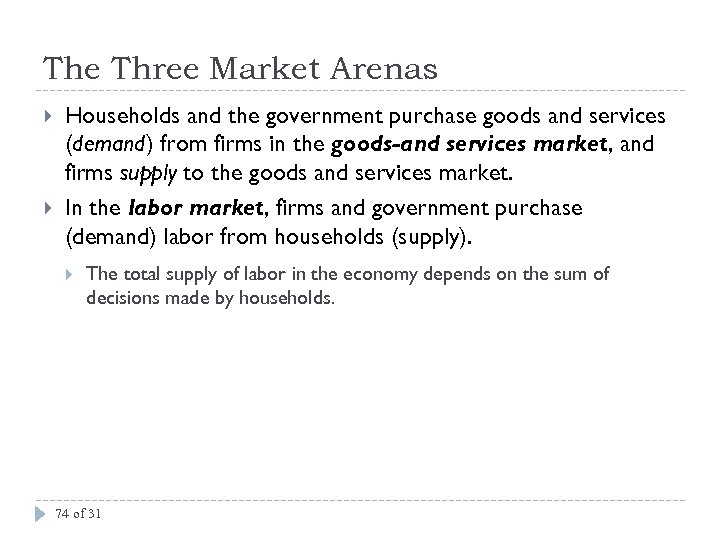 The Three Market Arenas

Households and the government purchase goods and services (demand) from firms in the goods-and services market, and firms supply to the goods and services market.

In the labor market, firms and government purchase (demand) labor from households (supply).

The total supply of labor in the economy depends on the sum of decisions made by households.

74 of 31